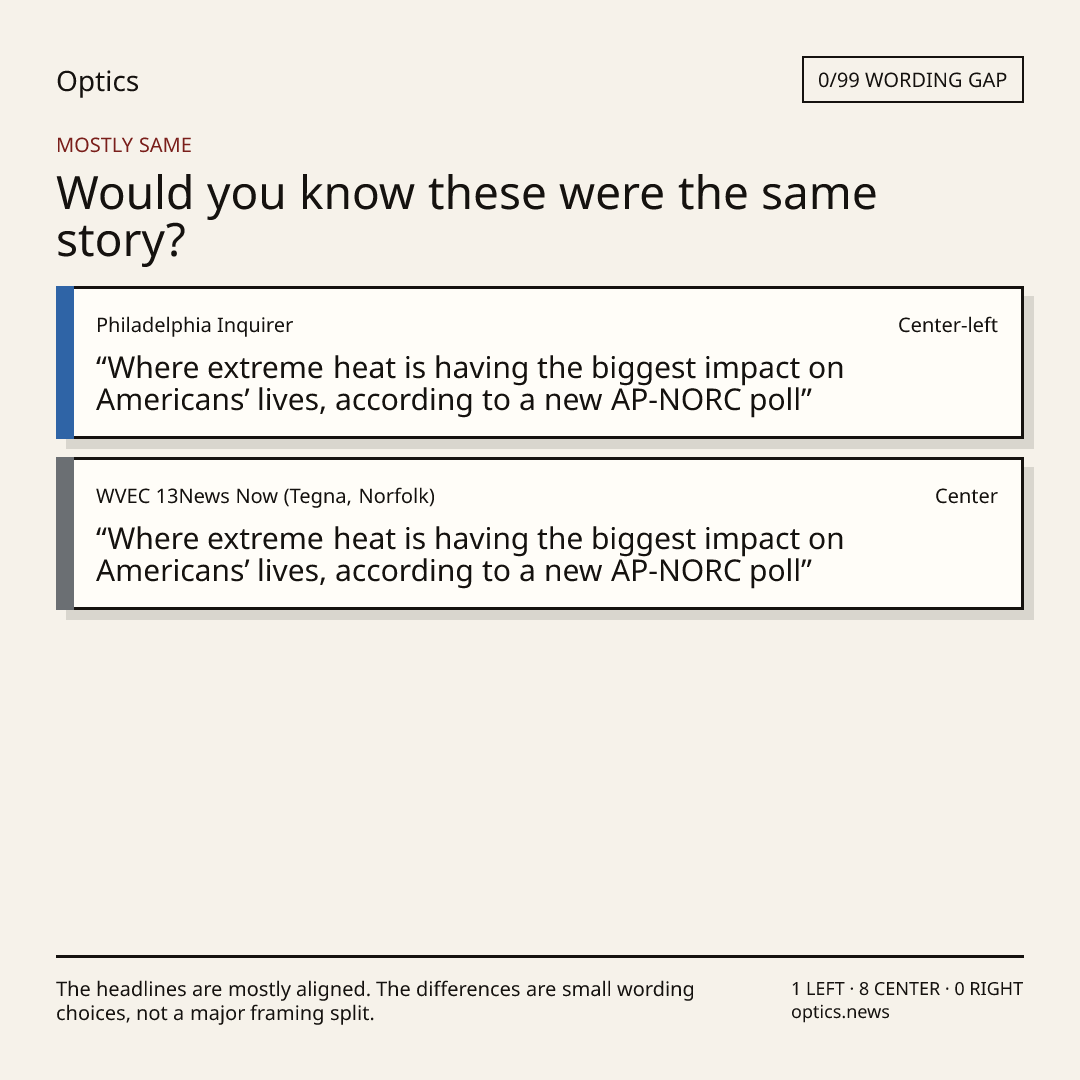 Optics

0/99 WORDING GAP

MOSTLY SAME

Would you know these were the same story?

Philadelphia Inquirer

Center-left

"Where extreme heat is having the biggest impact on Americans' lives, according to a new AP-NORC poll"

WVEC 13News Now (Tegna, Norfolk)

Center

"Where extreme heat is having the biggest impact on Americans' lives, according to a new AP-NORC poll"

The headlines are mostly aligned. The differences are small wording choices, not a major framing split.

1 LEFT · 8 CENTER · 0 RIGHT
optics.news